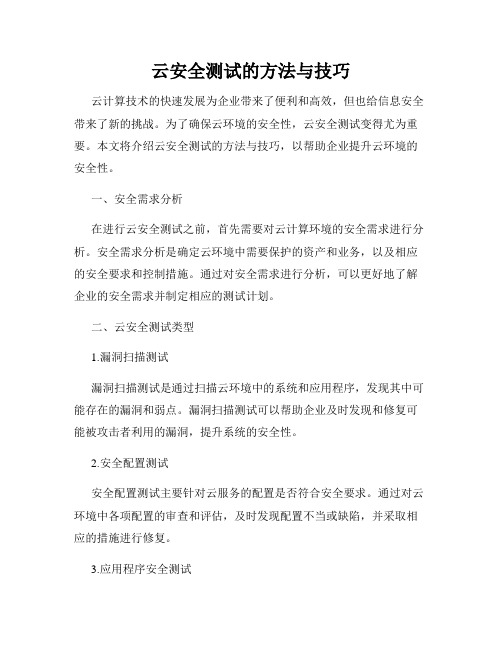 云安全测试的方法与技巧

云计算技术的快速发展为企业带来了便利和高效，但也给信息安全带来了新的挑战。为了确保云环境的安全性，云安全测试变得尤为重要。本文将介绍云安全测试的方法与技巧，以帮助企业提升云环境的安全性。

一、安全需求分析

在进行云安全测试之前，首先需要对云计算环境的安全需求进行分析。安全需求分析是确定云环境中需要保护的资产和业务，以及相应的安全要求和控制措施。通过对安全需求进行分析，可以更好地了解企业的安全需求并制定相应的测试计划。

二、云安全测试类型

1.漏洞扫描测试

漏洞扫描测试是通过扫描云环境中的系统和应用程序，发现其中可能存在的漏洞和弱点。漏洞扫描测试可以帮助企业及时发现和修复可能被攻击者利用的漏洞，提升系统的安全性。

2.安全配置测试

安全配置测试主要针对云服务的配置是否符合安全要求。通过对云环境中各项配置的审查和评估，及时发现配置不当或缺陷，并采取相应的措施进行修复。

3.应用程序安全测试